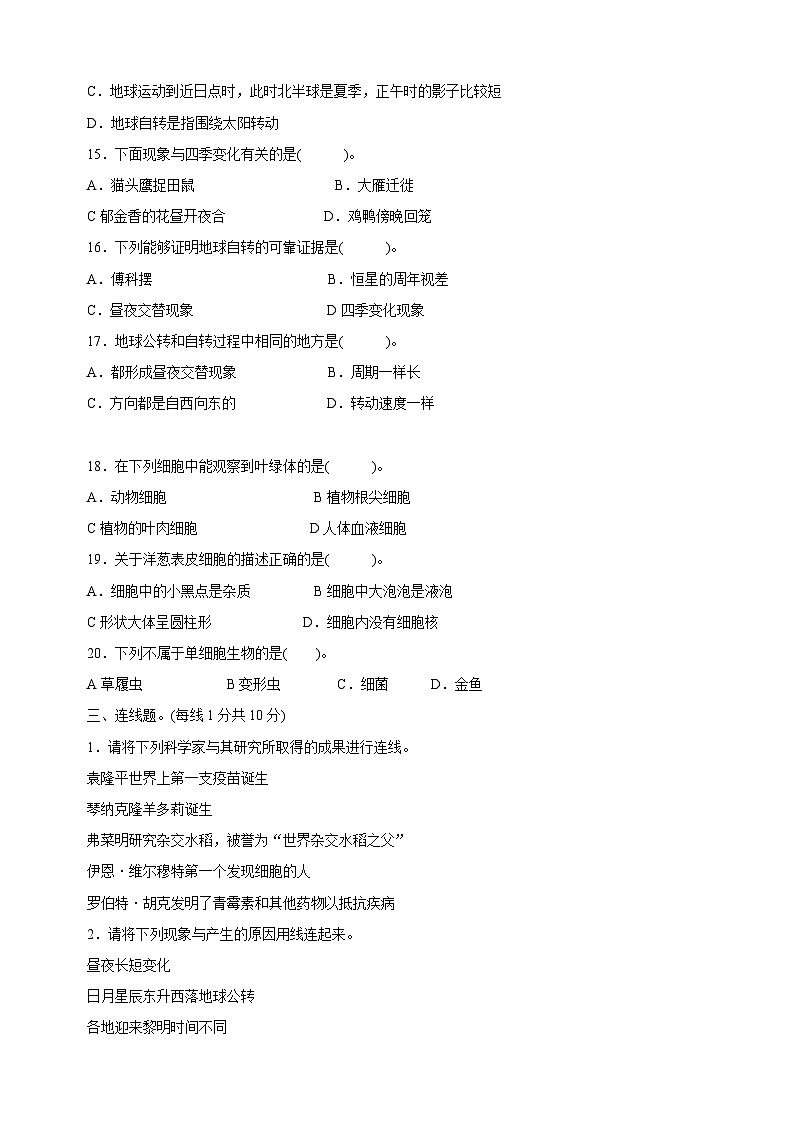 C．地球运动到近日点时，此时北半球是夏季，正午时的影子比较短

D．地球自转是指围绕太阳转动

15．下面现象与四季变化有关的是(　　)。

A．猫头鹰捉田鼠　　B．大雁迁徙

C 郁金香的花昼开夜合　　D．鸡鸭傍晚回笼

16．下列能够证明地球自转的可靠证据是(　　)。

A．傅科摆　　B．恒星的周年视差

C．昼夜交替现象　　D 四季变化现象

17．地球公转和自转过程中相同的地方是(　　)。

A．都形成昼夜交替现象　　B．周期一样长

C．方向都是自西向东的　　D．转动速度一样

18．在下列细胞中能观察到叶绿体的是(　　)。

A．动物细胞　　B 植物根尖细胞

C 植物的叶肉细胞　　D 人体血液细胞

19．关于洋葱表皮细胞的描述正确的是(　　)。

A．细胞中的小黑点是杂质　　B 细胞中大泡泡是液泡

C 形状大体呈圆柱形　　D．细胞内没有细胞核

20．下列不属于单细胞生物的是(　　)。

A 草履虫　　B 变形虫　　C．细菌　　D．金鱼

三、连线题。(每线 1 分共 10 分)

1．请将下列科学家与其研究所取得的成果进行连线。

袁隆平世界上第一支疫苗诞生

琴纳克隆羊多莉诞生

弗莱明研究杂交水稻，被誉为“世界杂交水稻之父”

伊恩·维尔穆特第一个发现细胞的人

罗伯特·胡克发明了青霉素和其他药物以抵抗疾病

2．请将下列现象与产生的原因用线连起来。

昼夜长短变化

日月星辰东升西落地球公转

各地迎来黎明时间不同